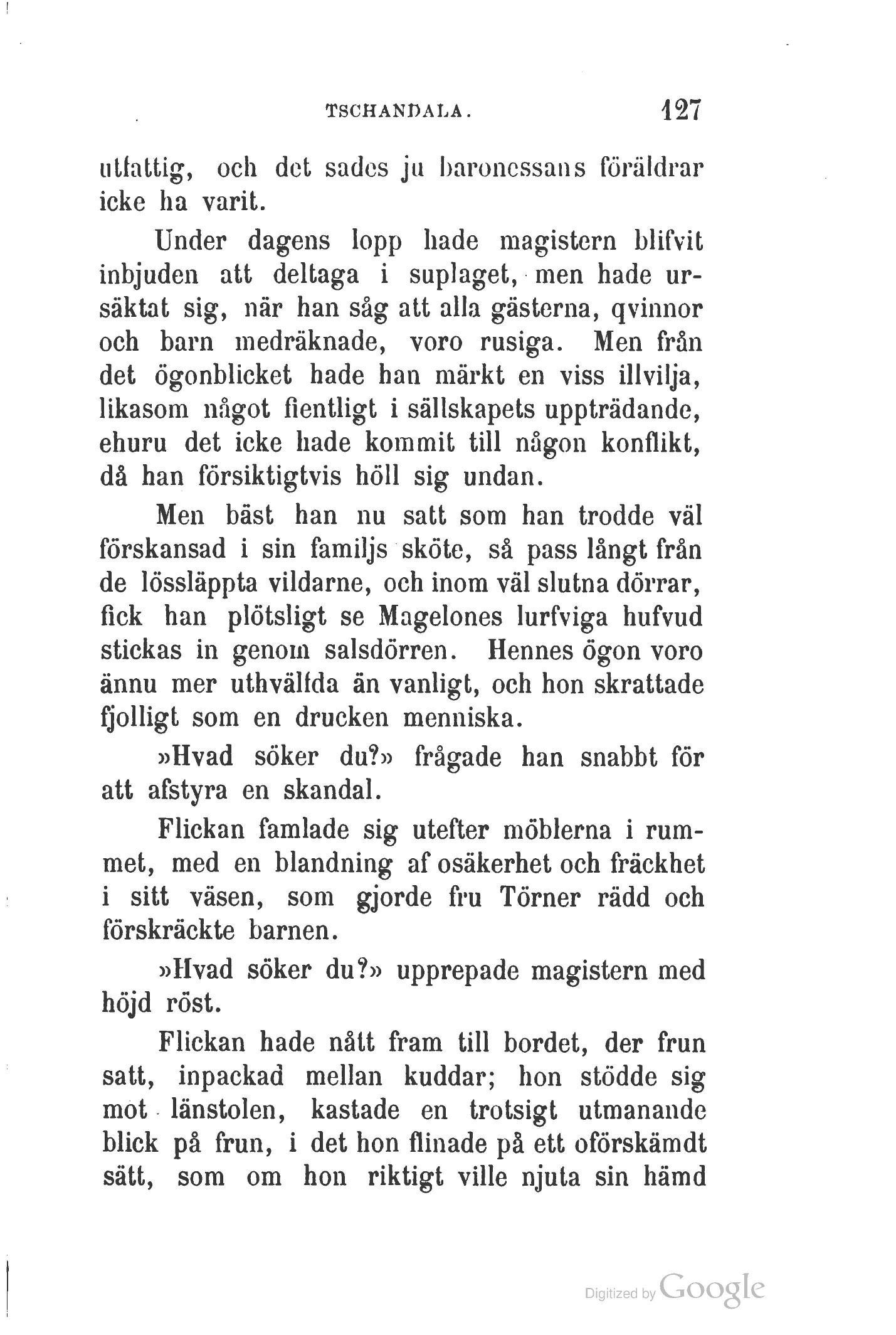 TSCHANDALA. 127

utfattig, och det sades ju baronessans föräldrar icke ha varit.

Under dagens lopp hade magistern blifvit inbjuden att deltaga i suplaget, men hade ursäktat sig, när han såg att alla gästerna, qvinnor och barn medräknade, voro rusiga. Men från det ögonblicket hade han märkt en viss illvilja, likasom något fientligt i sällskapets uppträdande, ehuru det icke hade kommit till någon konflikt, då han försiktigtvis höll sig undan.

Men bäst han nu satt som han trodde väl förskansad i sin familjs sköte, så pass långt från de lössläppta vildarne, och inom väl slutna dörrar, fick han plötsligt se Magelones lurfviga hufvud stickas in genom salsdörren. Hennes ögon voro ännu mer uthvälfda än vanligt, och hon skrattade fjolligt som en drucken menniska.

»Hvad söker du?» frågade han snabbt för att afstyra en skandal.

Flickan famlade sig utefter möblerna i rummet, med en blandning af osäkerhet och fräckhet i sitt väsen, som gjorde fru Törner rädd och förskräckte barnen.

»Hvad söker du?» upprepade magistern med höjd röst.

Flickan hade nått fram till bordet, der frun satt, inpackad mellan kuddar; hon stödde sig mot länstolen, kastade en trotsigt utmanande blick på frun, i det hon flinade på ett oförskämdt sätt, som om hon riktigt ville njuta sin hämd

Digitized by Google